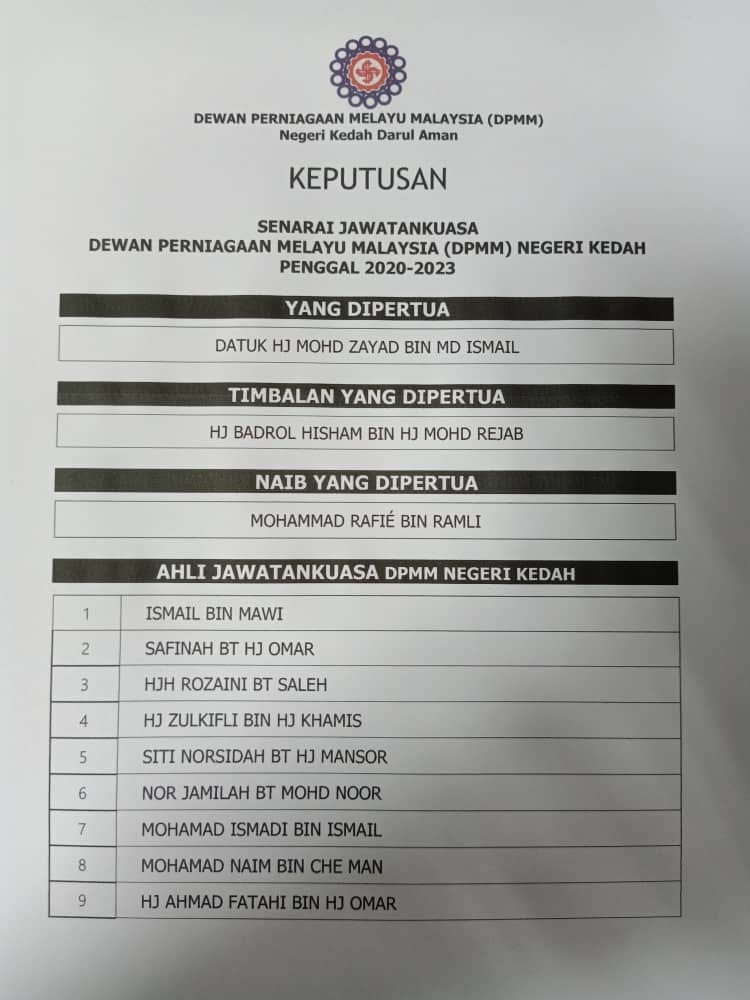 DEWAN PERNIAGAAN MELAYU MALAYSIA (DPMM)
Negeri Kedah Darul Aman

KEPUTUSAN

SENARAI JAWATANKUASA
DEWAN PERNIAGAAN MELAYU MALAYSIA (DPMM) NEGERI KEDAH
PENGGAL 2020-2023

YANG DIPERTUA

DATUK HJ MOHD ZAYAD BIN MD ISMAIL

TIMBALAN YANG DIPERTUA

HJ BADROL HISHAM BIN HJ MOHD REJAB

NAIB YANG DIPERTUA

MOHAMMAD RAFIÉ BIN RAMLI

AHLI JAWATANKUASA DPMM NEGERI KEDAH

| 1 | ISMAIL BIN MAWI |
|---|---|
| 2 | SAFINAH BT HJ OMAR |
| 3 | HJH ROZAINI BT SALEH |
| 4 | HJ ZULKIFLI BIN HJ KHAMIS |
| 5 | SITI NORSIDAH BT HJ MANSOR |
| 6 | NOR JAMILAH BT MOHD NOOR |
| 7 | MOHAMAD ISMADI BIN ISMAIL |
| 8 | MOHAMAD NAIM BIN CHE MAN |
| 9 | HJ AHMAD FATAHI BIN HJ OMAR |